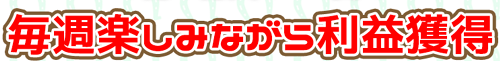 毎週楽しみながら利益獲得